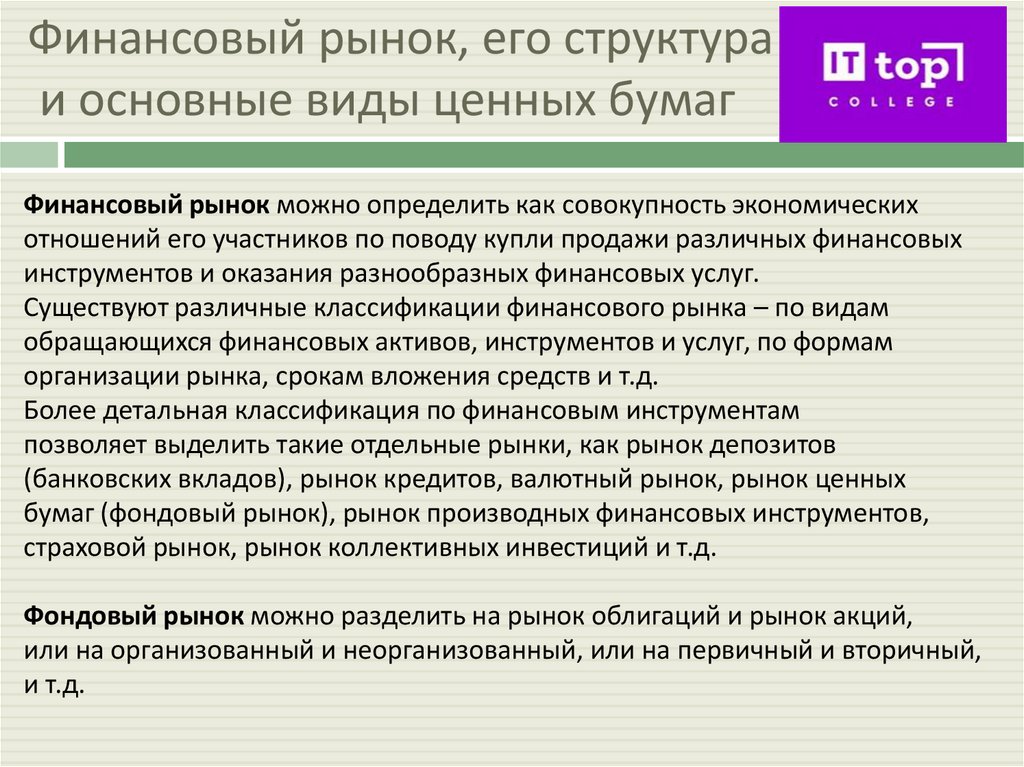 Финансовый рынок, его структура и основные виды ценных бумаг

IT top
COLLEGE

Финансовый рынок можно определить как совокупность экономических отношений его участников по поводу купли продажи различных финансовых инструментов и оказания разнообразных финансовых услуг.
Существуют различные классификации финансового рынка – по видам обращающихся финансовых активов, инструментов и услуг, по формам организации рынка, срокам вложения средств и т.д.
Более детальная классификация по финансовым инструментам позволяет выделить такие отдельные рынки, как рынок депозитов (банковских вкладов), рынок кредитов, валютный рынок, рынок ценных бумаг (фондовый рынок), рынок производных финансовых инструментов, страховой рынок, рынок коллективных инвестиций и т.д.

Фондовый рынок можно разделить на рынок облигаций и рынок акций, или на организованный и неорганизованный, или на первичный и вторичный, и т.д.